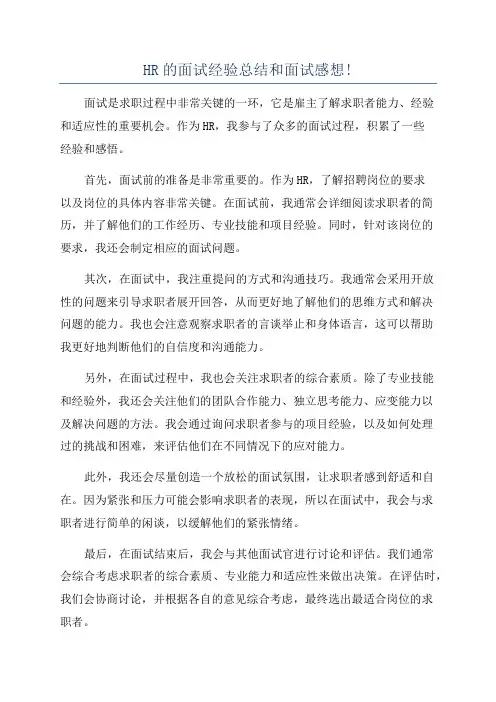 HR的面试经验总结和面试感想!

面试是求职过程中非常关键的一环，它是雇主了解求职者能力、经验和适应性的重要机会。作为HR，我参与了众多的面试过程，积累了一些经验和感悟。

首先，面试前的准备是非常重要的。作为HR，了解招聘岗位的要求以及岗位的具体内容非常关键。在面试前，我通常会详细阅读求职者的简历，并了解他们的工作经历、专业技能和项目经验。同时，针对该岗位的要求，我还会制定相应的面试问题。

其次，在面试中，我注重提问的方式和沟通技巧。我通常会采用开放性的问题来引导求职者展开回答，从而更好地了解他们的思维方式和解决问题的能力。我也会注意观察求职者的言谈举止和身体语言，这可以帮助我更好地判断他们的自信度和沟通能力。

另外，在面试过程中，我也会关注求职者的综合素质。除了专业技能和经验外，我还会关注他们的团队合作能力、独立思考能力、应变能力以及解决问题的方法。我会通过询问求职者参与的项目经验，以及如何处理过的挑战和困难，来评估他们在不同情况下的应对能力。

此外，我还会尽量创造一个放松的面试氛围，让求职者感到舒适和自在。因为紧张和压力可能会影响求职者的表现，所以在面试中，我会与求职者进行简单的闲谈，以缓解他们的紧张情绪。

最后，在面试结束后，我会与其他面试官进行讨论和评估。我们通常会综合考虑求职者的综合素质、专业能力和适应性来做出决策。在评估时，我们会协商讨论，并根据各自的意见综合考虑，最终选出最适合岗位的求职者。